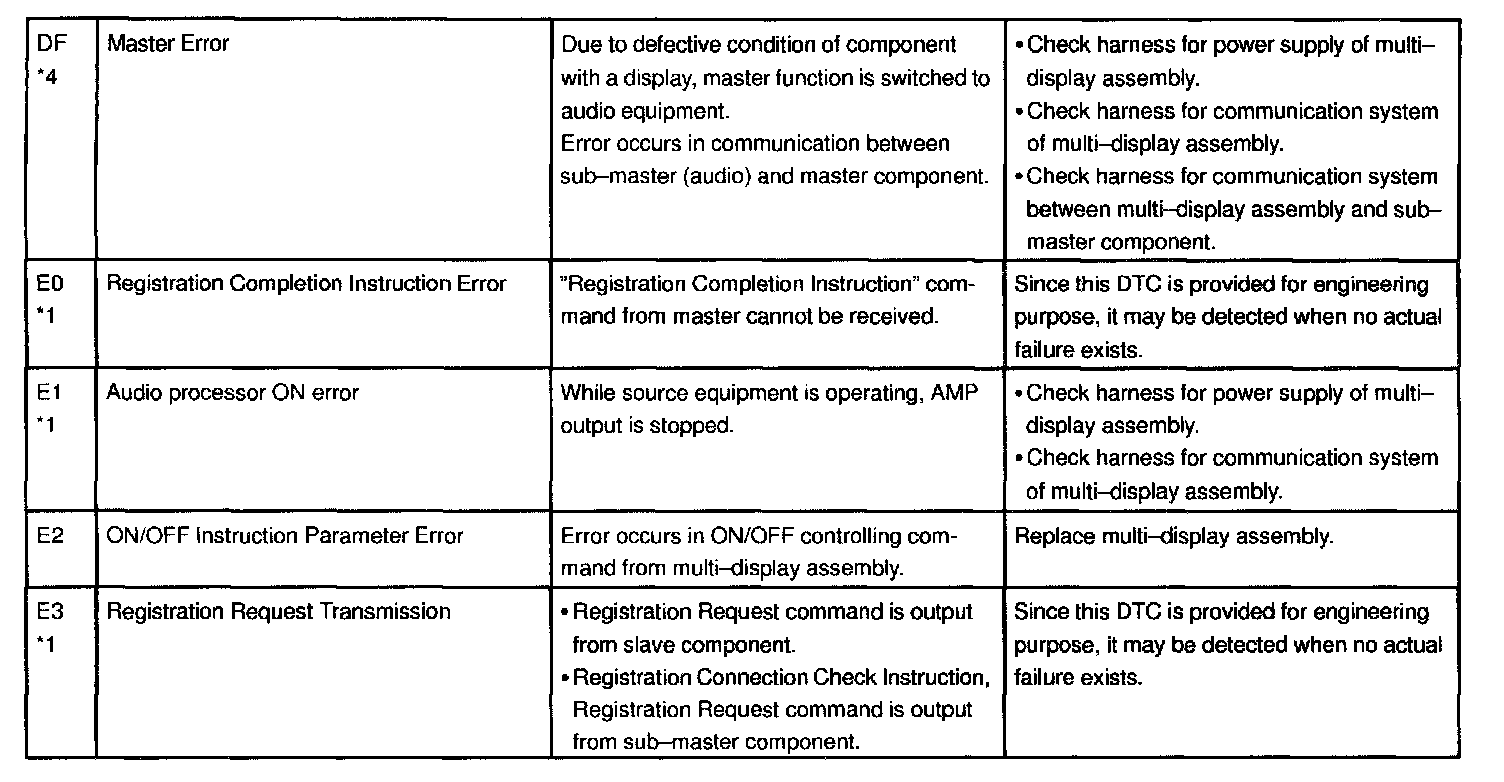 | | | | |
|---|---|---|---|
| DF *4 | Master Error | Due to defective condition of component with a display, master function is switched to audio equipment. Error occurs in communication between sub–master (audio) and master component. | • Check harness for power supply of multi–display assembly. • Check harness for communication system of multi–display assembly. • Check harness for communication system between multi–display assembly and sub–master component. |
| E0 *1 | Registration Completion Instruction Error | "Registration Completion Instruction" command from master cannot be received. | Since this DTC is provided for engineering purpose, it may be detected when no actual failure exists. |
| E1 *1 | Audio processor ON error | While source equipment is operating, AMP output is stopped. | • Check harness for power supply of multi–display assembly. • Check harness for communication system of multi–display assembly. |
| E2 | ON/OFF Instruction Parameter Error | Error occurs in ON/OFF controlling command from multi–display assembly. | Replace multi–display assembly. |
| E3 *1 | Registration Request Transmission | • Registration Request command is output from slave component. • Registration Connection Check Instruction, Registration Request command is output from sub–master component. | Since this DTC is provided for engineering purpose, it may be detected when no actual failure exists. |